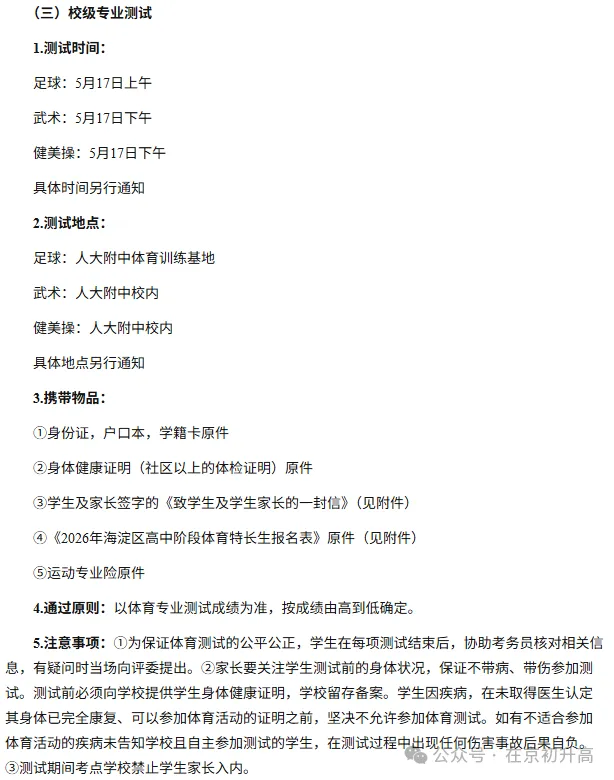 （三）校级专业测试

1.测试时间：

足球：5月17日上午

武术：5月17日下午

健美操：5月17日下午

具体时间另行通知

2.测试地点：

足球：人大附中体育训练基地

武术：人大附中校内

健美操：人大附中校内

具体地点另行通知

3.携带物品：

①身份证，户口本，学籍卡原件

②身体健康证明（社区以上的体检证明）原件

③学生及家长签字的《致学生及学生家长的一封信》（见附件）

④《2026年海淀区高中阶段体育特长生报名表》原件（见附件）

⑤运动专业险原件

4.通过原则：以体育专业测试成绩为准，按成绩由高到低确定。

5.注意事项：①为保证体育测试的公平公正，学生在每项测试结束后，协助考务员核对相关信息，有疑问时当场向评委提出。②家长要关注学生测试前的身体状况，保证不带病、带伤参加测试。测试前必须向学校提供学生身体健康证明，学校留存备案。学生因疾病，在未取得医生认定其身体已完全康复、可以参加体育活动的证明之前，坚决不允许参加体育测试。如有不适合参加体育活动的疾病未告知学校且自主参加测试的学生，在测试过程中出现任何伤害事故后果自负。③测试期间考点学校禁止学生家长入内。

公众号 · 在京初升高